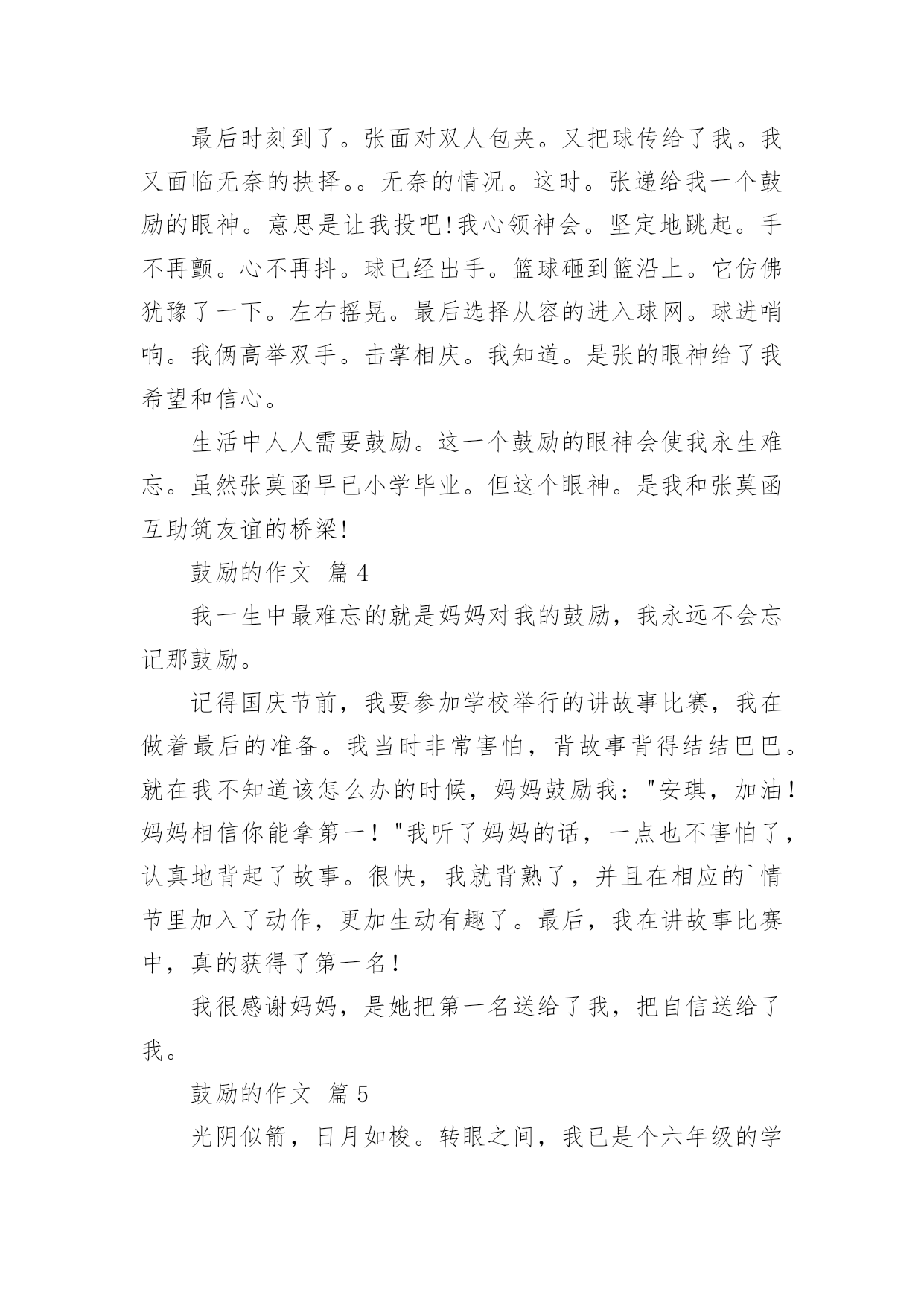 最后时刻到了。张面对双人包夹。又把球传给了我。我又面临无奈的抉择。。无奈的情况。这时。张递给我一个鼓励的眼神。意思是让我投吧!我心领神会。坚定地跳起。手不再颤。心不再抖。球已经出手。篮球砸到篮沿上。它仿佛犹豫了一下。左右摇晃。最后选择从容的进入球网。球进哨响。我俩高举双手。击掌相庆。我知道。是张的眼神给了我希望和信心。

生活中人人需要鼓励。这一个鼓励的眼神会使我永生难忘。虽然张莫函早已小学毕业。但这个眼神。是我和张莫函互助筑友谊的桥梁!

鼓励的作文 篇4

我一生中最难忘的就是妈妈对我的鼓励，我永远不会忘记那鼓励。

记得国庆节前，我要参加学校举行的讲故事比赛，我在做着最后的准备。我当时非常害怕，背故事背得结结巴巴。就在我不知道该怎么办的时候，妈妈鼓励我："安琪，加油！妈妈相信你能拿第一！"我听了妈妈的话，一点也不害怕了，认真地背起了故事。很快，我就背熟了，并且在相应的`情节里加入了动作，更加生动有趣了。最后，我在讲故事比赛中，真的获得了第一名！

我很感谢妈妈，是她把第一名送给了我，把自信送给了我。

鼓励的作文 篇5

光阴似箭，日月如梭。转眼之间，我已是个六年级的学